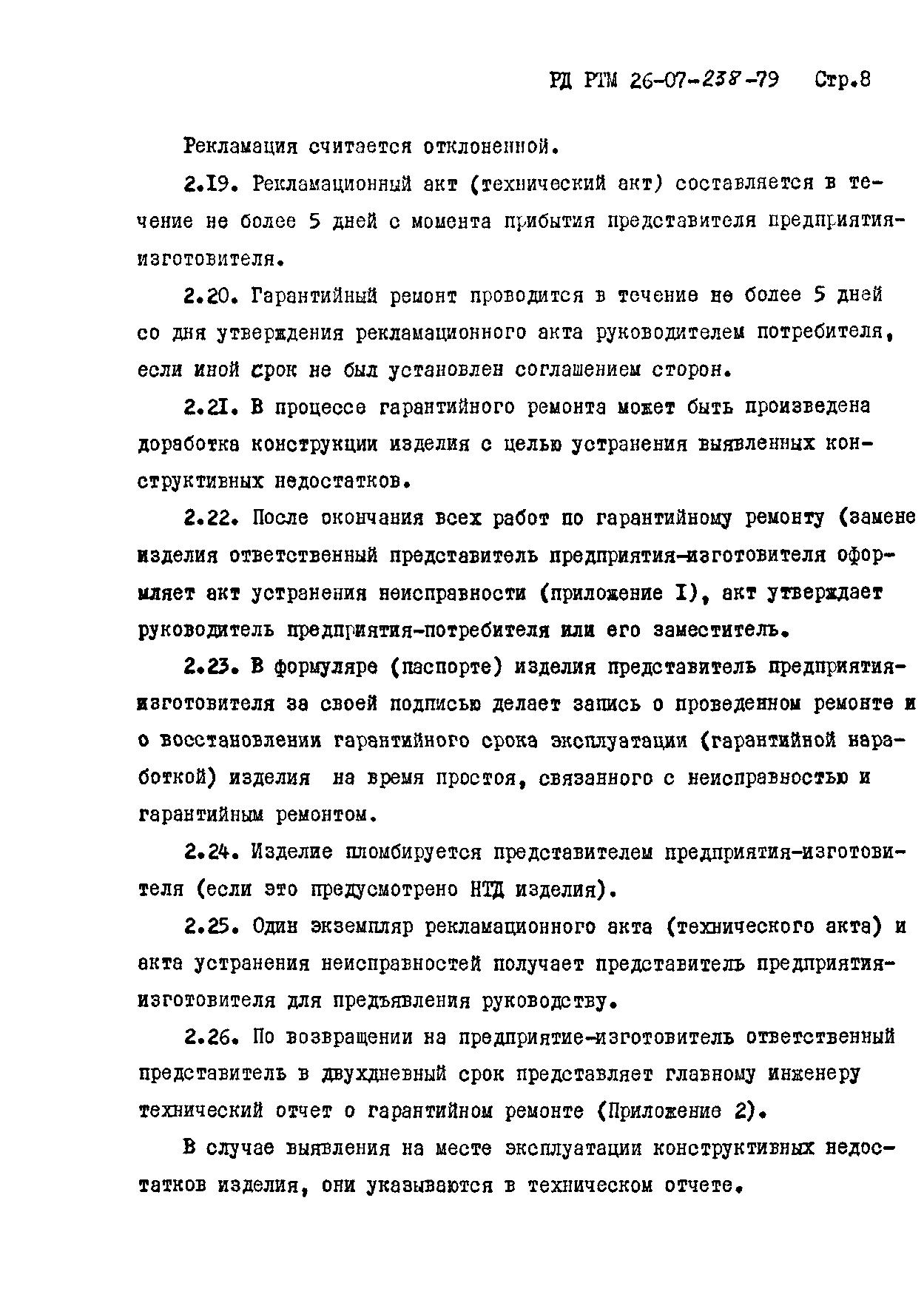 РД РТМ 26-07-238-79 Стр.8

Рекламация считается отклоненной.

2.19. Рекламационный акт (технический акт) составляется в течение не более 5 дней с момента прибытия представителя предприятия-изготовителя.

2.20. Гарантийный ремонт проводится в течение не более 5 дней со дня утверждения рекламационного акта руководителем потребителя, если иной срок не был установлен соглашением сторон.

2.21. В процессе гарантийного ремонта может быть произведена доработка конструкции изделия с целью устранения выявленных конструктивных недостатков.

2.22. После окончания всех работ по гарантийному ремонту (замене изделия ответственный представитель предприятия-изготовителя оформляет акт устранения неисправности (приложение I), акт утверждает руководитель предприятия-потребителя или его заместитель.

2.23. В формуляре (паспорте) изделия представитель предприятия-изготовителя за своей подписью делает запись о проведенном ремонте и о восстановлении гарантийного срока эксплуатации (гарантийной наработкой) изделия на время простоя, связанного с неисправностью и гарантийным ремонтом.

2.24. Изделие пломбируется представителем предприятия-изготовителя (если это предусмотрено НТД изделия).

2.25. Один экземпляр рекламационного акта (технического акта) и акта устранения неисправностей получает представитель предприятия-изготовителя для предъявления руководству.

2.26. По возвращении на предприятие-изготовитель ответственный представитель в двухдневный срок представляет главному инженеру технический отчет о гарантийном ремонте (Приложение 2).

В случае выявления на месте эксплуатации конструктивных недостатков изделия, они указываются в техническом отчете.